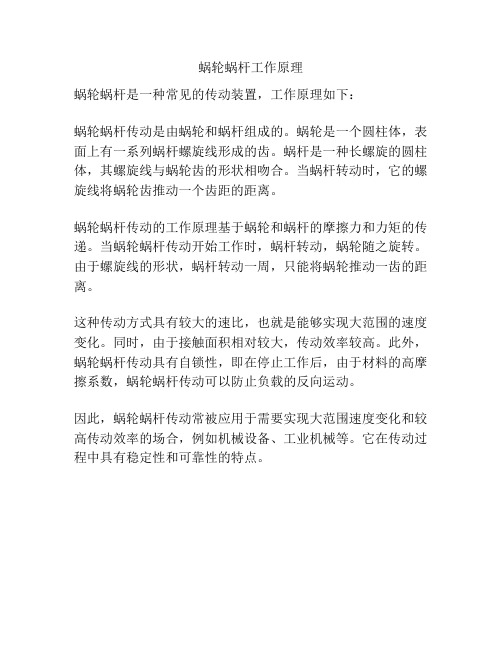 蜗轮蜗杆工作原理

蜗轮蜗杆是一种常见的传动装置，工作原理如下：

蜗轮蜗杆传动是由蜗轮和蜗杆组成的。蜗轮是一个圆柱体，表面上有一系列蜗杆螺旋线形成的齿。蜗杆是一种长螺旋的圆柱体，其螺旋线与蜗轮齿的形状相吻合。当蜗杆转动时，它的螺旋线将蜗轮齿推动一个齿距的距离。

蜗轮蜗杆传动的工作原理基于蜗轮和蜗杆的摩擦力和力矩的传递。当蜗轮蜗杆传动开始工作时，蜗杆转动，蜗轮随之旋转。由于螺旋线的形状，蜗杆转动一周，只能将蜗轮推动一齿的距离。

这种传动方式具有较大的速比，也就是能够实现大范围的速度变化。同时，由于接触面积相对较大，传动效率较高。此外，蜗轮蜗杆传动具有自锁性，即在停止工作后，由于材料的高摩擦系数，蜗轮蜗杆传动可以防止负载的反向运动。

因此，蜗轮蜗杆传动常被应用于需要实现大范围速度变化和较高传动效率的场合，例如机械设备、工业机械等。它在传动过程中具有稳定性和可靠性的特点。